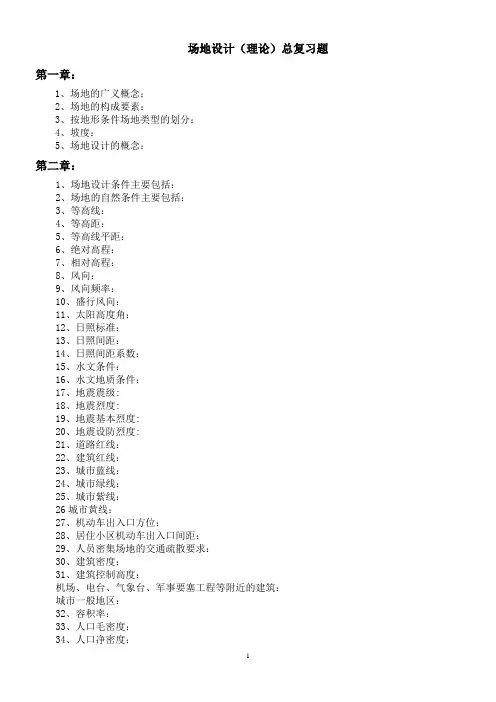 场地设计（理论）总复习题

第一章：

1、场地的广义概念：
2、场地的构成要素：
3、按地形条件场地类型的划分：
4、坡度：
5、场地设计的概念：

第二章：

1、场地设计条件主要包括：
2、场地的自然条件主要包括：
3、等高线：
4、等高距：
5、等高线平距：
6、绝对高程：
7、相对高程：
8、风向：
9、风向频率：
10、盛行风向：
11、太阳高度角：
12、日照标准：
13、日照间距：
14、日照间距系数：
15、水文条件：
16、水文地质条件：
17、地震震级：
18、地震烈度：
19、地震基本烈度：
20、地震设防烈度：
21、道路红线：
22、建筑红线：
23、城市蓝线：
24、城市绿线：
25、城市紫线：
26 城市黄线：
27、机动车出入口方位：
28、居住小区机动车出入口间距：
29、人员密集场地的交通疏散要求：
30、建筑密度：
31、建筑控制高度：
机场、电台、气象台、军事要塞工程等附近的建筑：
城市一般地区：
32、容积率：
33、人口毛密度：
34、人口净密度：

1